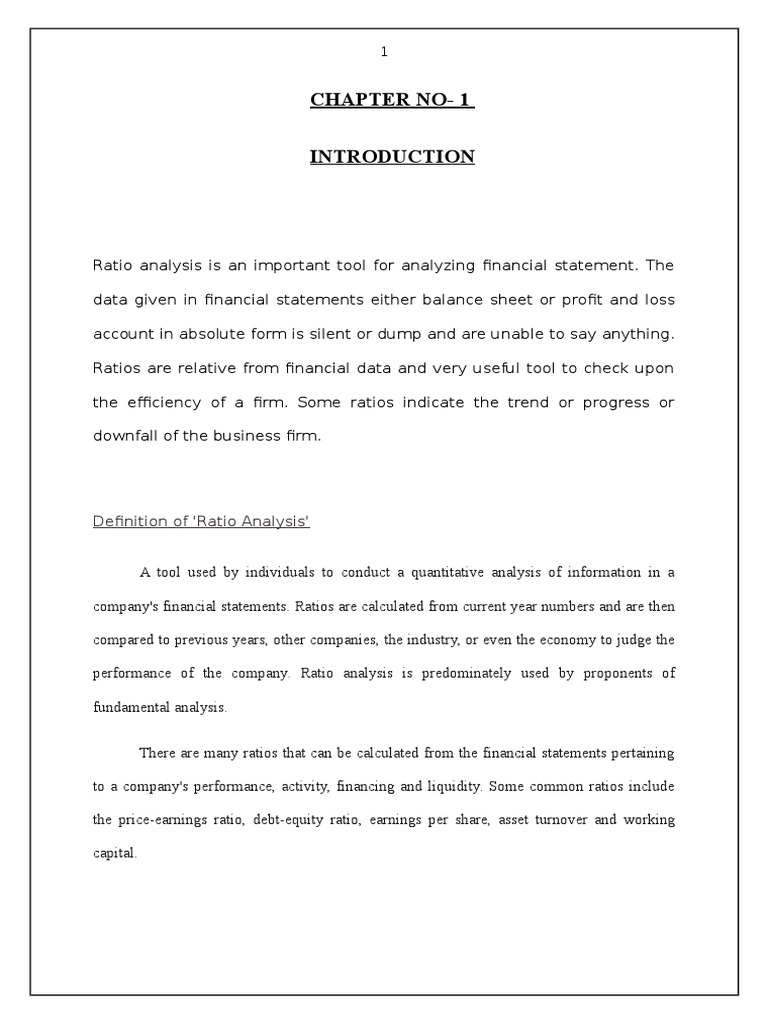 1

CHAPTER NO- 1

INTRODUCTION

Ratio analysis is an important tool for analyzing financial statement. The data given in financial statements either balance sheet or profit and loss account in absolute form is silent or dump and are unable to say anything. Ratios are relative from financial data and very useful tool to check upon the efficiency of a firm. Some ratios indicate the trend or progress or downfall of the business firm.

Definition of 'Ratio Analysis'

A tool used by individuals to conduct a quantitative analysis of information in a company's financial statements. Ratios are calculated from current year numbers and are then compared to previous years, other companies, the industry, or even the economy to judge the performance of the company. Ratio analysis is predominately used by proponents of fundamental analysis.

There are many ratios that can be calculated from the financial statements pertaining to a company's performance, activity, financing and liquidity. Some common ratios include the price-earnings ratio, debt-equity ratio, earnings per share, asset turnover and working capital.